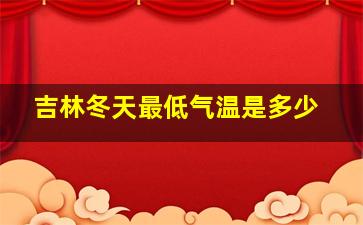 吉林冬天最低气温是多少